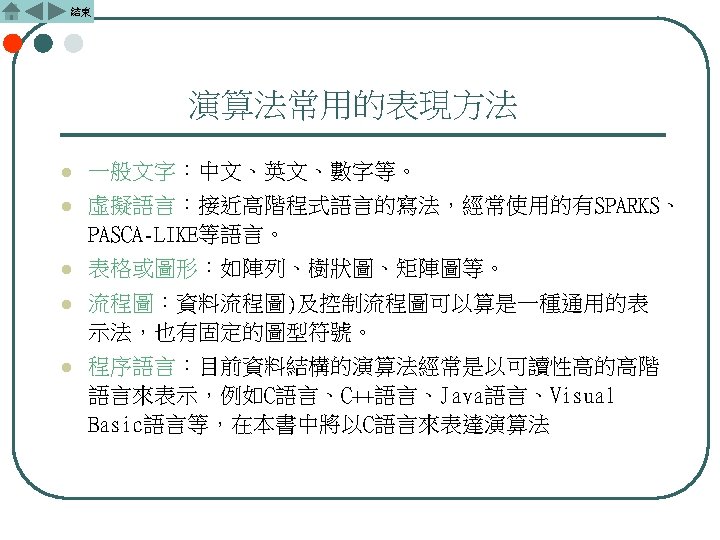 結束

演算法常用的表現方法

• 一般文字：中文、英文、數字等。
• 虛擬語言：接近高階程式語言的寫法，經常使用的有SPARKS、PASCA-LIKE等語言。
• 表格或圖形：如陣列、樹狀圖、矩陣圖等。
• 流程圖：資料流程圖)及控制流程圖可以算是一種通用的表示法，也有固定的圖型符號。
• 程序語言：目前資料結構的演算法經常是以可讀性高的高階語言來表示，例如C語言、C++語言、Java語言、Visual Basic語言等，在本書中將以C語言來表達演算法